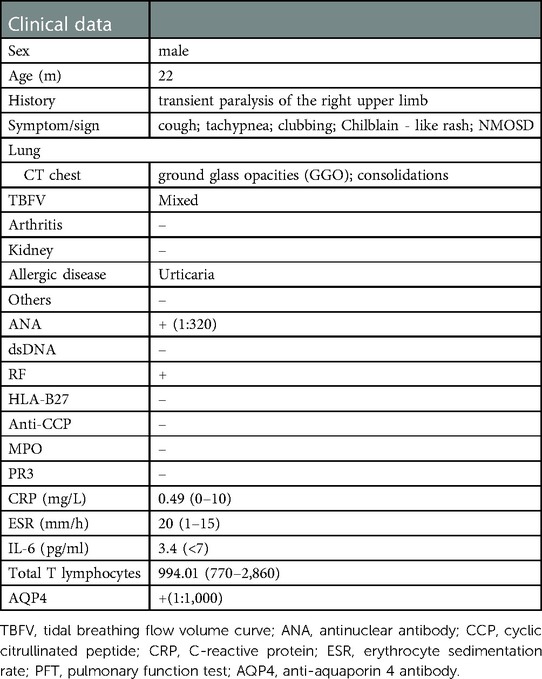 | Clinical data | |
|---|---|
| Sex | male |
| Age (m) | 22 |
| History | transient paralysis of the right upper limb |
| Symptom/sign | cough; tachypnea; clubbing; Chilblain - like rash; NMOSD |
| Lung | |
| CT chest | ground glass opacities (GGO); consolidations |
| TBFV | Mixed |
| Arthritis | – |
| Kidney | – |
| Allergic disease | Urticaria |
| Others | – |
| ANA | + (1:320) |
| dsDNA | – |
| RF | + |
| HLA-B27 | – |
| Anti-CCP | – |
| MPO | – |
| PR3 | – |
| CRP (mg/L) | 0.49 (0–10) |
| ESR (mm/h) | 20 (1–15) |
| IL-6 (pg/ml) | 3.4 (<7) |
| Total T lymphocytes | 994.01 (770–2,860) |
| AQP4 | +(1:1,000) |

TBFV, tidal breathing flow volume curve; ANA, antinuclear antibody; CCP, cyclic citrullinated peptide; CRP, C-reactive protein; ESR, erythrocyte sedimentation rate; PFT, pulmonary function test; AQP4, anti-aquaporin 4 antibody.